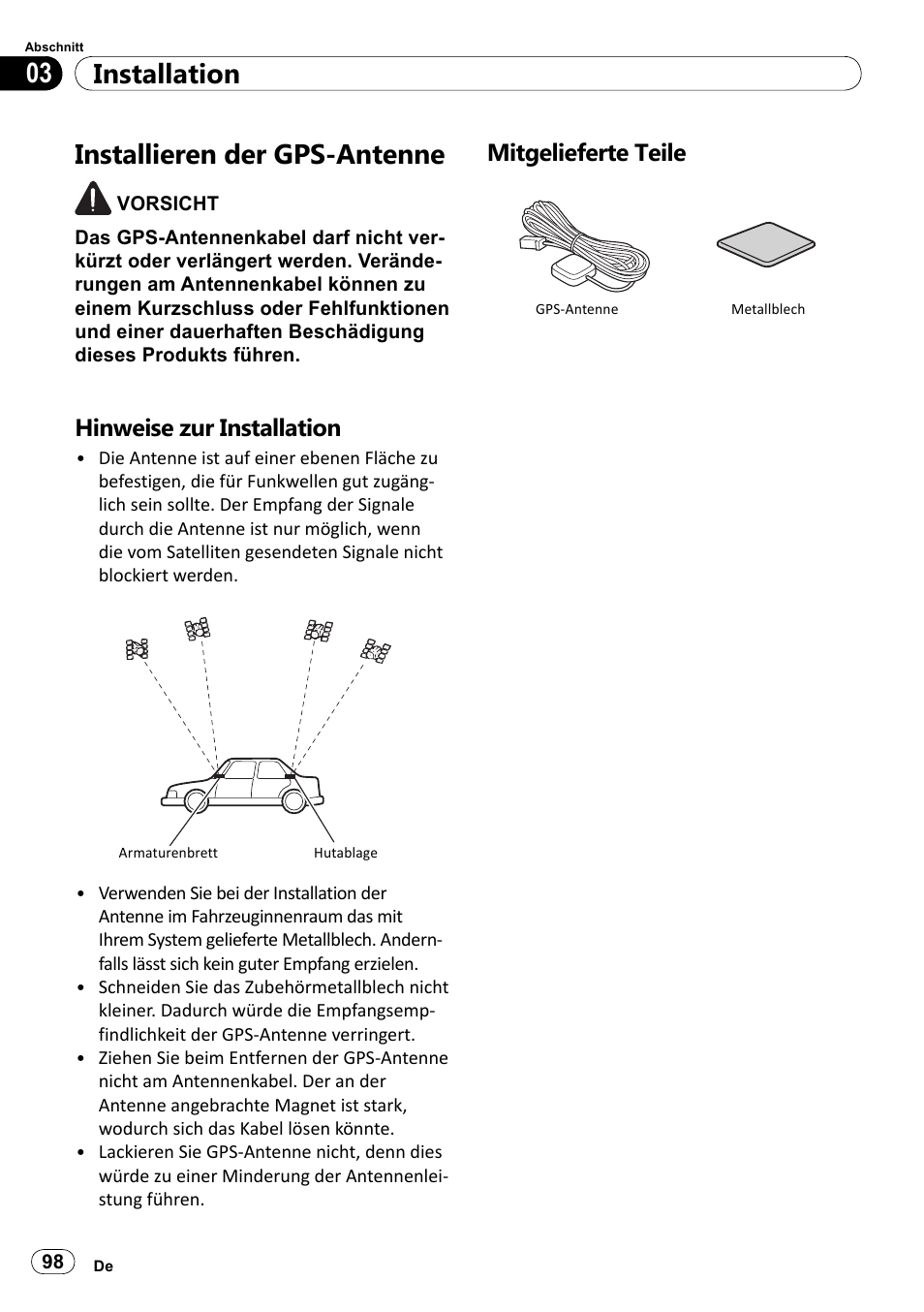 Abschnitt
03 Installation

Installieren der GPS-Antenne

VORSICHT

Das GPS-Antennenkabel darf nicht verkürzt oder verlängert werden. Veränderungen am Antennenkabel können zu einem Kurzschluss oder Fehlfunktionen und einer dauerhaften Beschädigung dieses Produkts führen.

Hinweise zur Installation

• Die Antenne ist auf einer ebenen Fläche zu befestigen, die für Funkwellen gut zugänglich sein sollte. Der Empfang der Signale durch die Antenne ist nur möglich, wenn die vom Satelliten gesendeten Signale nicht blockiert werden.

Armaturenbrett
Hutablage

• Verwenden Sie bei der Installation der Antenne im Fahrzeuginnenraum das mit Ihrem System gelieferte Metallblech. Andernfalls lässt sich kein guter Empfang erzielen.
• Schneiden Sie das Zubehörmetallblech nicht kleiner. Dadurch würde die Empfangsempfindlichkeit der GPS-Antenne verringert.
• Ziehen Sie beim Entfernen der GPS-Antenne nicht am Antennenkabel. Der an der Antenne angebrachte Magnet ist stark, wodurch sich das Kabel lösen könnte.
• Lackieren Sie GPS-Antenne nicht, denn dies würde zu einer Minderung der Antennenleistung führen.

Mitgelieferte Teile

GPS-Antenne
Metallblech

98 De